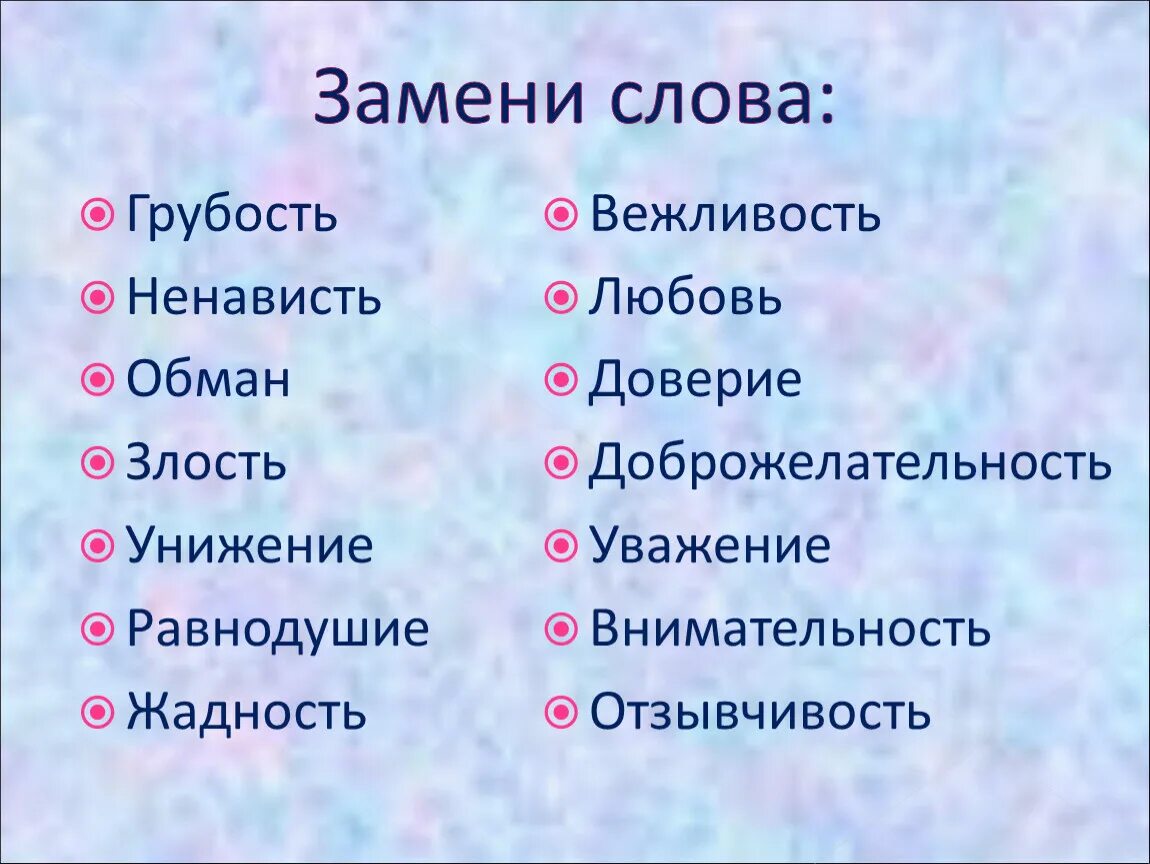 Замени слова:

Грубость
Ненависть
Обман
Злость
Унижение
Равнодушие
Жадность

Вежливость
Любовь
Доверие
Доброжелательность
Уважение
Внимательность
Отзывчивость